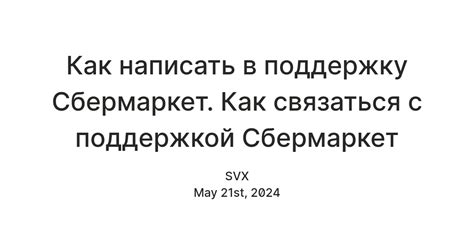 Как написать в поддержку Сбермаркет. Как связаться с поддержкой Сбермаркет

SVX
May 21st, 2024